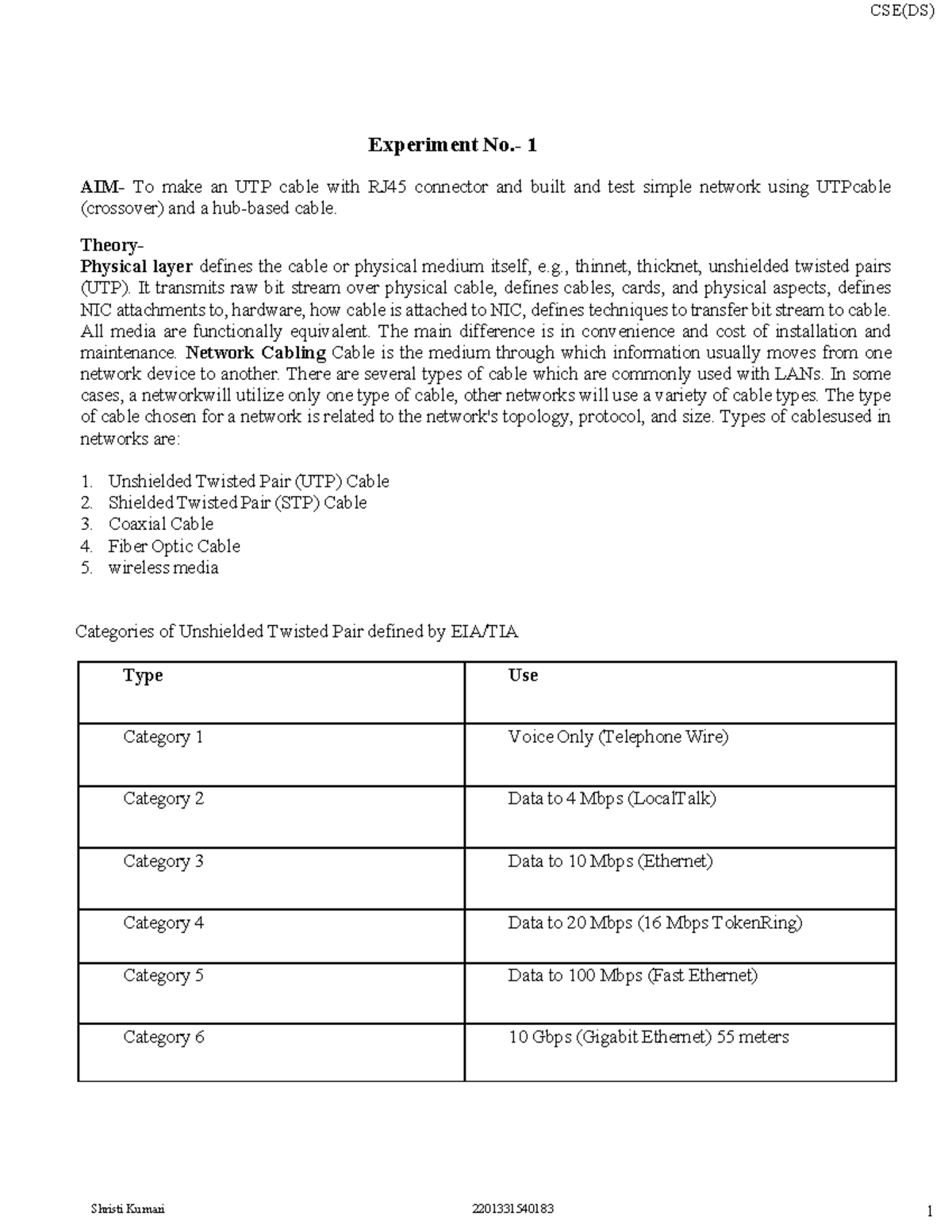 CSE(DS)

Experiment No.- 1

AIM- To make an UTP cable with RJ45 connector and built and test simple network using UTPcable (crossover) and a hub-based cable.

Theory-
Physical layer defines the cable or physical medium itself, e.g., thinnet, thicknet, unshielded twisted pairs (UTP). It transmits raw bit stream over physical cable, defines cables, cards, and physical aspects, defines NIC attachments to, hardware, how cable is attached to NIC, defines techniques to transfer bit stream to cable. All media are functionally equivalent. The main difference is in convenience and cost of installation and maintenance. Network Cabling Cable is the medium through which information usually moves from one network device to another. There are several types of cable which are commonly used with LANs. In some cases, a networkwill utilize only one type of cable, other networks will use a variety of cable types. The type of cable chosen for a network is related to the network's topology, protocol, and size. Types of cablesused in networks are:

1. Unshielded Twisted Pair (UTP) Cable
2. Shielded Twisted Pair (STP) Cable
3. Coaxial Cable
4. Fiber Optic Cable
5. wireless media

Categories of Unshielded Twisted Pair defined by EIA/TIA

| Type | Use |
|---|---|
| Category 1 | Voice Only (Telephone Wire) |
| Category 2 | Data to 4 Mbps (LocalTalk) |
| Category 3 | Data to 10 Mbps (Ethernet) |
| Category 4 | Data to 20 Mbps (16 Mbps TokenRing) |
| Category 5 | Data to 100 Mbps (Fast Ethernet) |
| Category 6 | 10 Gbps (Gigabit Ethernet) 55 meters |

Shristi Kumari 2201331540183 1